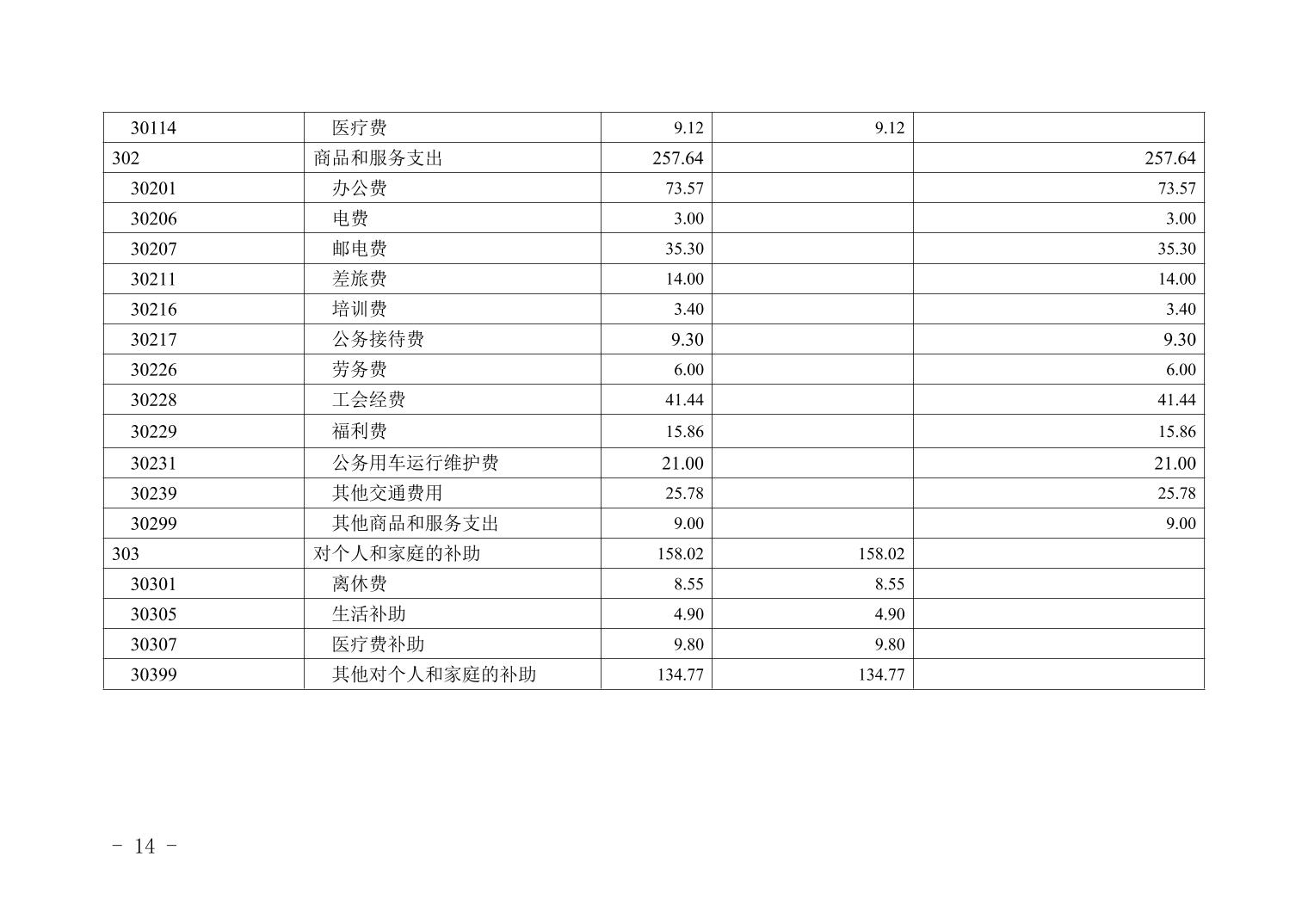 | 30114 | 医疗费 | 9.12 | 9.12 |  |
|---|---|---|---|---|
| 302 | 商品和服务支出 | 257.64 |  | 257.64 |
| 30201 | 办公费 | 73.57 |  | 73.57 |
| 30206 | 电费 | 3.00 |  | 3.00 |
| 30207 | 邮电费 | 35.30 |  | 35.30 |
| 30211 | 差旅费 | 14.00 |  | 14.00 |
| 30216 | 培训费 | 3.40 |  | 3.40 |
| 30217 | 公务接待费 | 9.30 |  | 9.30 |
| 30226 | 劳务费 | 6.00 |  | 6.00 |
| 30228 | 工会经费 | 41.44 |  | 41.44 |
| 30229 | 福利费 | 15.86 |  | 15.86 |
| 30231 | 公务用车运行维护费 | 21.00 |  | 21.00 |
| 30239 | 其他交通费用 | 25.78 |  | 25.78 |
| 30299 | 其他商品和服务支出 | 9.00 |  | 9.00 |
| 303 | 对个人和家庭的补助 | 158.02 | 158.02 |  |
| 30301 | 离休费 | 8.55 | 8.55 |  |
| 30305 | 生活补助 | 4.90 | 4.90 |  |
| 30307 | 医疗费补助 | 9.80 | 9.80 |  |
| 30399 | 其他对个人和家庭的补助 | 134.77 | 134.77 |  |

- 14 -